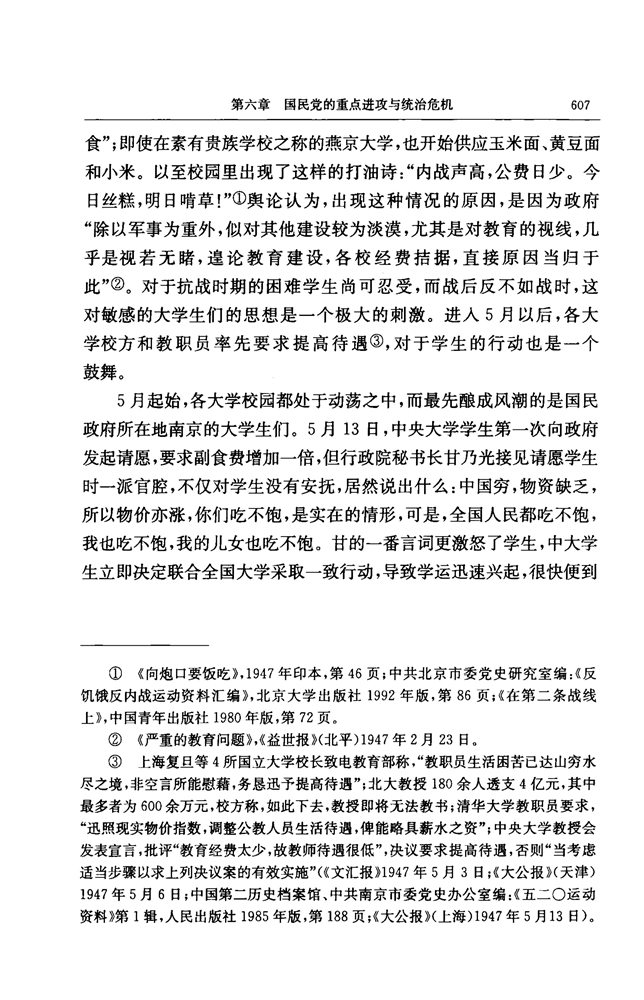 第六章　国民党的重点进攻与统治危机　607

食”；即使在素有贵族学校之称的燕京大学，也开始供应玉米面、黄豆面和小米。以至校园里出现了这样的打油诗：“内战声高，公费日少。今日丝糕，明日啃草！”①舆论认为，出现这种情况的原因，是因为政府“除以军事为重外，似对其他建设较为淡漠，尤其是对教育的视线，几乎是视若无睹，遑论教育建设，各校经费拮据，直接原因当归于此”②。对于抗战时期的困难学生尚可忍受，而战后反不如战时，这对敏感的大学生们的思想是一个极大的刺激。进入5月以后，各大学校方和教职员率先要求提高待遇③，对于学生的行动也是一个鼓舞。

5月起始，各大学校园都处于动荡之中，而最先酿成风潮的是国民政府所在地南京的大学生们。5月13日，中央大学学生第一次向政府发起请愿，要求副食费增加一倍，但行政院秘书长甘乃光接见请愿学生时一派官腔，不仅对学生没有安抚，居然说出什么：中国穷，物资缺乏，所以物价亦涨，你们吃不饱，是实在的情形，可是，全国人民都吃不饱，我也吃不饱，我的儿女也吃不饱。甘的一番言词更激怒了学生，中大学生立即决定联合全国大学采取一致行动，导致学运迅速兴起，很快便到

① 《向炮口要饭吃》，1947年印本，第46页；中共北京市委党史研究室编：《反饥饿反内战运动资料汇编》，北京大学出版社1992年版，第86页；《在第二条战线上》，中国青年出版社1980年版，第72页。

② 《严重的教育问题》，《益世报》（北平）1947年2月23日。

③ 上海复旦等4所国立大学校长致电教育部称，“教职员生活困苦已达山穷水尽之境，非空言所能慰藉，务恳迅予提高待遇”；北大教授180余人透支4亿元，其中最多者为600余万元，校方称，如此下去，教授即将无法教书；清华大学教职员要求，“迅照现实物价指数，调整公教人员生活待遇，俾能略具薪水之资”；中央大学教授会发表宣言，批评“教育经费太少，故教师待遇很低”，决议要求提高待遇，否则“当考虑适当步骤以求上列决议案的有效实施”（《文汇报》1947年5月3日；《大公报》（天津）1947年5月6日；中国第二历史档案馆、中共南京市委党史办公室编：《五二〇运动资料》第1辑，人民出版社1985年版，第188页；《大公报》（上海）1947年5月13日）。